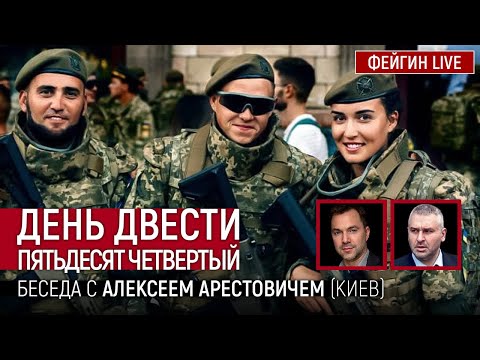 ФЕЙГИН LIVE

ДЕНЬ ДВЕСТИ ПЯТЬДЕСЯТ ЧЕТВЕРТЫЙ

БЕСЕДА С АЛЕКСЕЕМ АРЕСТОВИЧЕМ (КИЕВ)